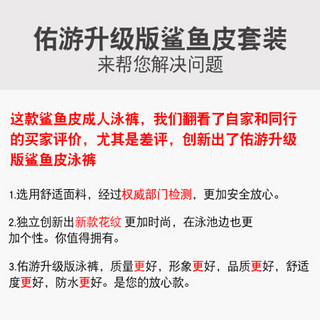 佑游升级版鲨鱼皮套装
来帮您解决问题

这款鲨鱼皮成人泳裤，我们翻看了自家和同行的买家评价，尤其是差评，创新出了佑游升级版鲨鱼皮泳裤

1.选用舒适面料，经过权威部门检测，更加安全放心。

2.独立创新出新款花纹 更加时尚，在泳池边也更加个性。你值得拥有。

3.佑游升级版泳裤，质量更好，形象更好，品质更好，舒适度更好，防水更好。是您的放心款。